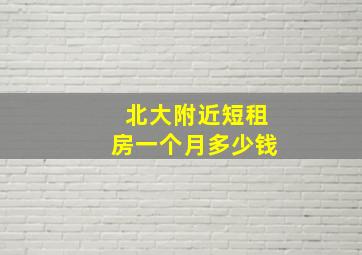 北大附近短租房一个月多少钱